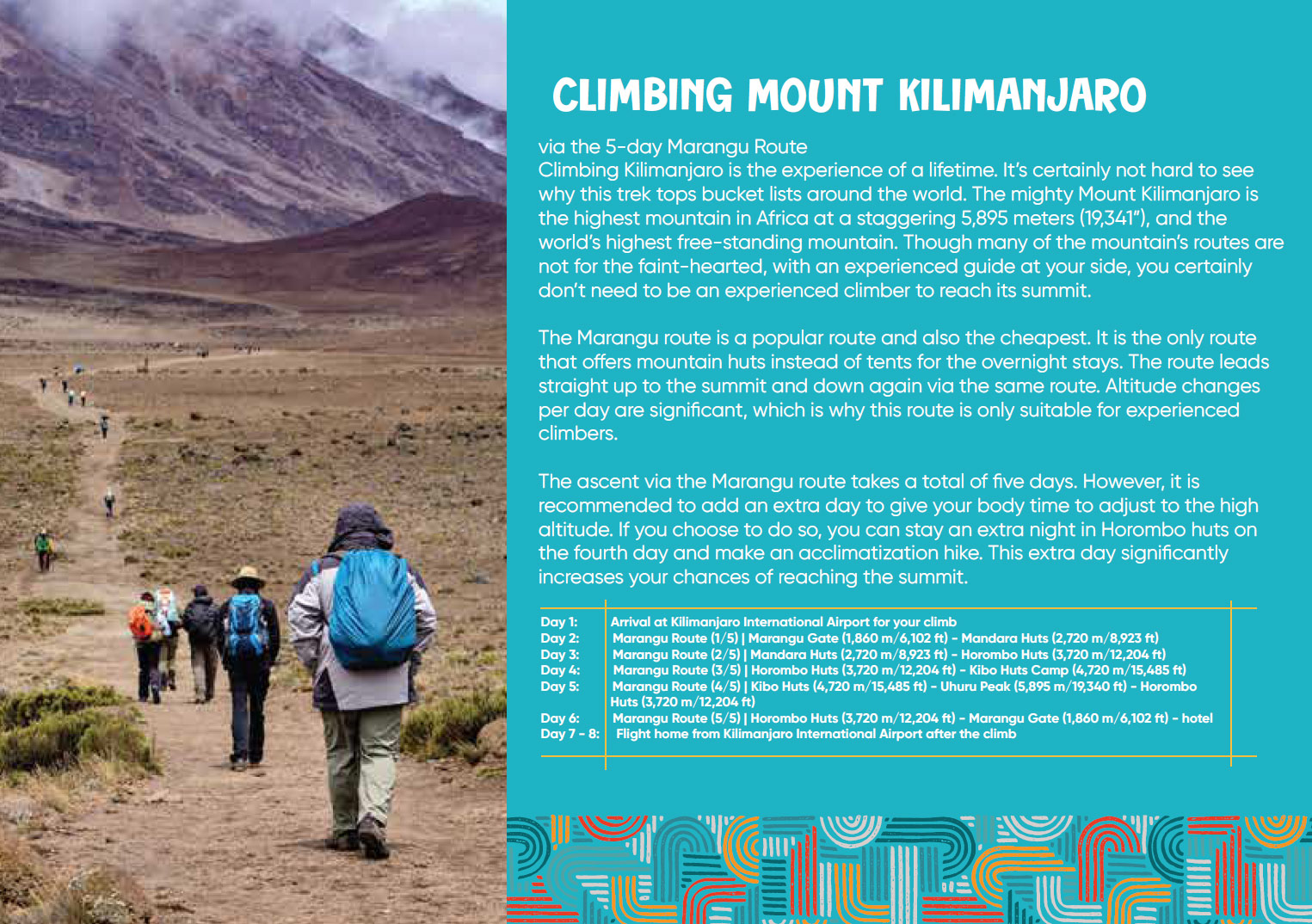 CLIMBING MOUNT KILIMANJARO

via the 5-day Marangu Route
Climbing Kilimanjaro is the experience of a lifetime. It's certainly not hard to see why this trek tops bucket lists around the world. The mighty Mount Kilimanjaro is the highest mountain in Africa at a staggering 5,895 meters (19,341"), and the world's highest free-standing mountain. Though many of the mountain's routes are not for the faint-hearted, with an experienced guide at your side, you certainly don't need to be an experienced climber to reach its summit.

The Marangu route is a popular route and also the cheapest. It is the only route that offers mountain huts instead of tents for the overnight stays. The route leads straight up to the summit and down again via the same route. Altitude changes per day are significant, which is why this route is only suitable for experienced climbers.

The ascent via the Marangu route takes a total of five days. However, it is recommended to add an extra day to give your body time to adjust to the high altitude. If you choose to do so, you can stay an extra night in Horombo huts on the fourth day and make an acclimatization hike. This extra day significantly increases your chances of reaching the summit.

| | |
|---|---|
| Day 1: | Arrival at Kilimanjaro International Airport for your climb |
| Day 2: | Marangu Route (1/5) \| Marangu Gate (1,860 m/6,102 ft) - Mandara Huts (2,720 m/8,923 ft) |
| Day 3: | Marangu Route (2/5) \| Mandara Huts (2,720 m/8,923 ft) - Horombo Huts (3,720 m/12,204 ft) |
| Day 4: | Marangu Route (3/5) \| Horombo Huts (3,720 m/12,204 ft) - Kibo Huts Camp (4,720 m/15,485 ft) |
| Day 5: | Marangu Route (4/5) \| Kibo Huts (4,720 m/15,485 ft) - Uhuru Peak (5,895 m/19,340 ft) - Horombo Huts (3,720 m/12,204 ft) |
| Day 6: | Marangu Route (5/5) \| Horombo Huts (3,720 m/12,204 ft) - Marangu Gate (1,860 m/6,102 ft) - hotel |
| Day 7 - 8: | Flight home from Kilimanjaro International Airport after the climb |